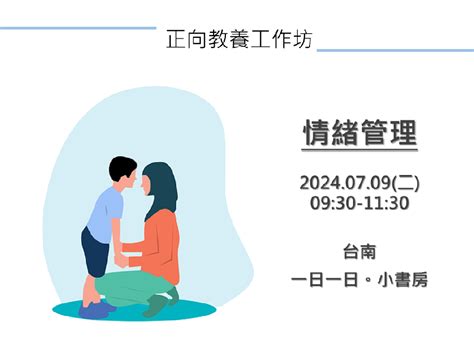 正向教養工作坊

情緒管理

2024.07.09(二)
09:30-11:30

台南
一日一日。小書房